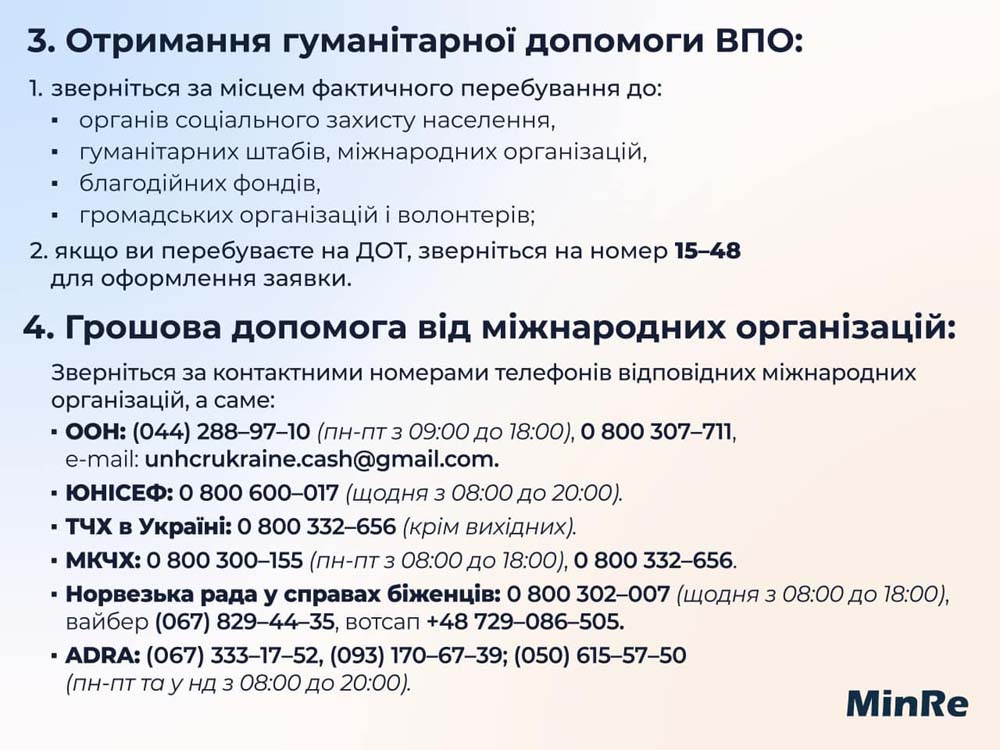 3. Отримання гуманітарної допомоги ВПО:

1. зверніться за місцем фактичного перебування до:
▪ органів соціального захисту населення,
▪ гуманітарних штабів, міжнародних організацій,
▪ благодійних фондів,
▪ громадських організацій і волонтерів;

2. якщо ви перебуваєте на ДОТ, зверніться на номер 15–48 для оформлення заявки.

4. Грошова допомога від міжнародних організацій:

Зверніться за контактними номерами телефонів відповідних міжнародних організацій, а саме:

▪ ООН: (044) 288–97–10 (пн-пт з 09:00 до 18:00), 0 800 307–711, e-mail: unhcrukraine.cash@gmail.com.
▪ ЮНІСЕФ: 0 800 600–017 (щодня з 08:00 до 20:00).
▪ ТЧХ в Україні: 0 800 332–656 (крім вихідних).
▪ МКЧХ: 0 800 300–155 (пн-пт з 08:00 до 18:00), 0 800 332–656.
▪ Норвезька рада у справах біженців: 0 800 302–007 (щодня з 08:00 до 18:00), вайбер (067) 829–44–35, вотсап +48 729–086–505.
▪ ADRA: (067) 333–17–52, (093) 170–67–39; (050) 615–57–50 (пн-пт та у нд з 08:00 до 20:00).

MinRe